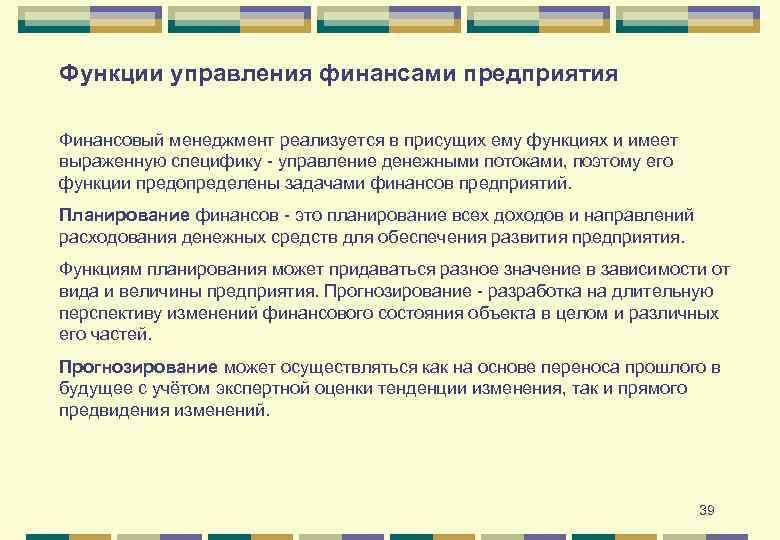 Функции управления финансами предприятия

Финансовый менеджмент реализуется в присущих ему функциях и имеет выраженную специфику - управление денежными потоками, поэтому его функции предопределены задачами финансов предприятий.

Планирование финансов - это планирование всех доходов и направлений расходования денежных средств для обеспечения развития предприятия.

Функциям планирования может придаваться разное значение в зависимости от вида и величины предприятия. Прогнозирование - разработка на длительную перспективу изменений финансового состояния объекта в целом и различных его частей.

Прогнозирование может осуществляться как на основе переноса прошлого в будущее с учётом экспертной оценки тенденции изменения, так и прямого предвидения изменений.

39